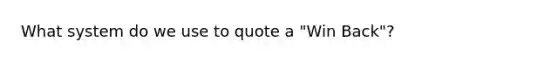 What system do we use to quote a "Win Back"?